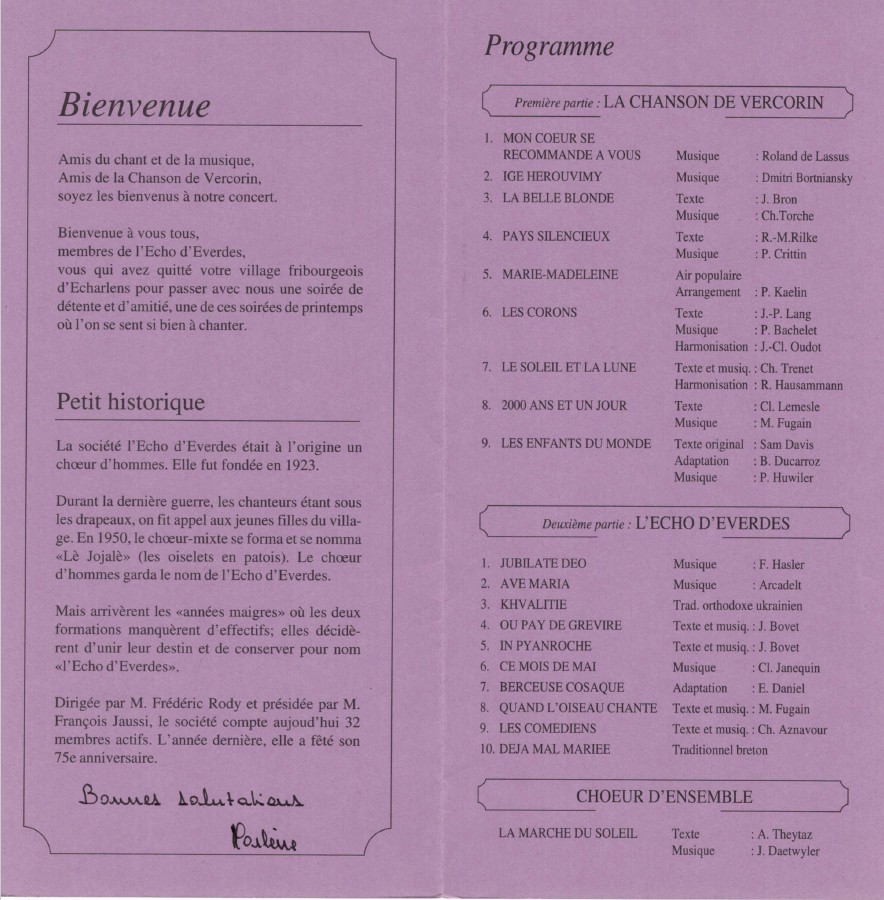 Bienvenue

Amis du chant et de la musique,
Amis de la Chanson de Vercorin,
soyez les bienvenus à notre concert.

Bienvenue à vous tous,
membres de l'Echo d'Everdes,
vous qui avez quitté votre village fribourgeois d'Echarlens pour passer avec nous une soirée de détente et d'amitié, une de ces soirées de printemps où l'on se sent si bien à chanter.

Petit historique

La société l'Echo d'Everdes était à l'origine un chœur d'hommes. Elle fut fondée en 1923.

Durant la dernière guerre, les chanteurs étant sous les drapeaux, on fit appel aux jeunes filles du village. En 1950, le chœur-mixte se forma et se nomma «Lè Jojalè» (les oiselets en patois). Le chœur d'hommes garda le nom de l'Echo d'Everdes.

Mais arrivèrent les «années maigres» où les deux formations manquèrent d'effectifs; elles décidèrent d'unir leur destin et de conserver pour nom «l'Echo d'Everdes».

Dirigée par M. Frédéric Rody et présidée par M. François Jaussi, le société compte aujoud'hui 32 membres actifs. L'année dernière, elle a fêté son 75e anniversaire.

Bonnes salutations
Pauline

Programme

Première partie : LA CHANSON DE VERCORIN

1. MON COEUR SE RECOMMANDE A VOUS Musique : Roland de Lassus
2. IGE HEROUVIMY Musique : Dmitri Bortniansky
3. LA BELLE BLONDE Texte : J. Bron
Musique : Ch.Torche
4. PAYS SILENCIEUX Texte : R.-M.Rilke
Musique : P. Crittin
5. MARIE-MADELEINE Air populaire
Arrangement : P. Kaelin
6. LES CORONS Texte : J.-P. Lang
Musique : P. Bachelet
Harmonisation : J.-Cl. Oudot
7. LE SOLEIL ET LA LUNE Texte et musiq. : Ch. Trenet
Harmonisation : R. Hausammann
8. 2000 ANS ET UN JOUR Texte : Cl. Lemesle
Musique : M. Fugain
9. LES ENFANTS DU MONDE Texte original : Sam Davis
Adaptation : B. Ducarroz
Musique : P. Huwiler

Deuxième partie : L'ECHO D'EVERDES

1. JUBILATE DEO Musique : F. Hasler
2. AVE MARIA Musique : Arcadelt
3. KHVALITIE Trad. orthodoxe ukrainien
4. OU PAY DE GREVIRE Texte et musiq. : J. Bovet
5. IN PYANROCHE Texte et musiq. : J. Bovet
6. CE MOIS DE MAI Musique : Cl. Janequin
7. BERCEUSE COSAQUE Adaptation : E. Daniel
8. QUAND L'OISEAU CHANTE Texte et musiq. : M. Fugain
9. LES COMEDIENS Texte et musiq. : Ch. Aznavour
10. DEJA MAL MARIEE Traditionnel breton

CHOEUR D'ENSEMBLE

LA MARCHE DU SOLEIL Texte : A. Theytaz
Musique : J. Daetwyler